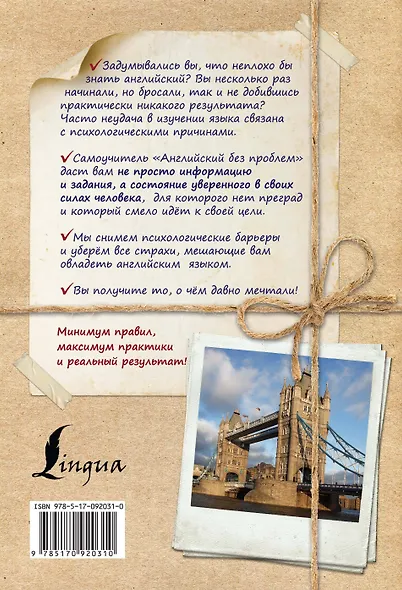 ✓Задумывались вы, что неплохо бы знать английский? Вы несколько раз начинали, но бросали, так и не добившись практически никакого результата? Часто неудача в изучении языка связана с психологическими причинами.

✓Самоучитель «Английский без проблем» даст вам не просто информацию и задания, а состояние уверенного в своих силах человека, для которого нет преград и который смело идёт к своей цели.

✓Мы снимем психологические барьеры и уберём все страхи, мешающие вам овладеть английским языком.

✓Вы получите то, о чём давно мечтали!

Минимум правил, максимум практики и реальный результат!

Lingua

ISBN 978-5-17-092031-0

9 785170 920310